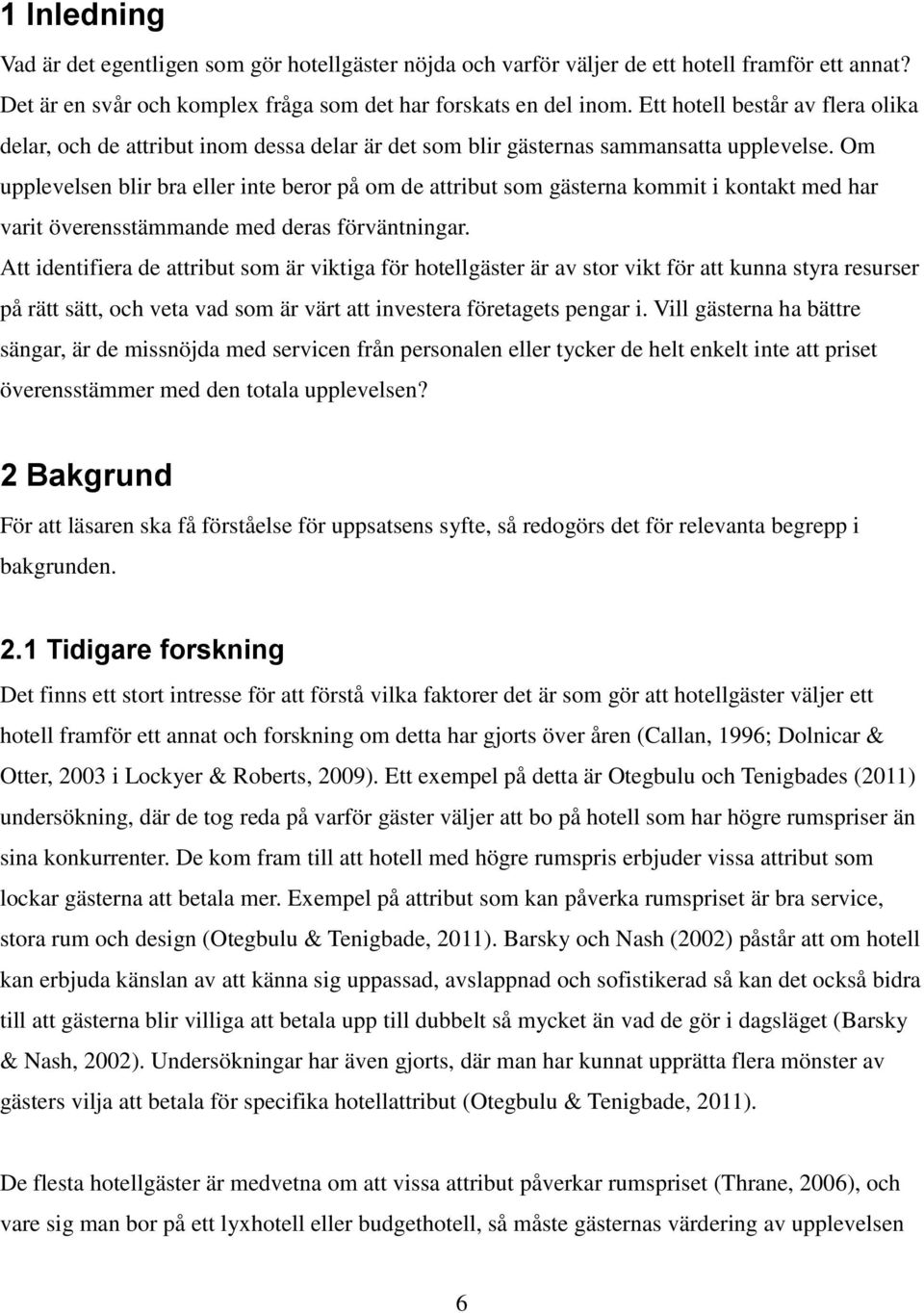 1 Inledning

Vad är det egentligen som gör hotellgäster nöjda och varför väljer de ett hotell framför ett annat? Det är en svår och komplex fråga som det har forskats en del inom. Ett hotell består av flera olika delar, och de attribut inom dessa delar är det som blir gästernas sammansatta upplevelse. Om upplevelsen blir bra eller inte beror på om de attribut som gästerna kommit i kontakt med har varit överensstämmande med deras förväntningar.
Att identifiera de attribut som är viktiga för hotellgäster är av stor vikt för att kunna styra resurser på rätt sätt, och veta vad som är värt att investera företagets pengar i. Vill gästerna ha bättre sängar, är de missnöjda med servicen från personalen eller tycker de helt enkelt inte att priset överensstämmer med den totala upplevelsen?

2 Bakgrund

För att läsaren ska få förståelse för uppsatsens syfte, så redogörs det för relevanta begrepp i bakgrunden.

2.1 Tidigare forskning

Det finns ett stort intresse för att förstå vilka faktorer det är som gör att hotellgäster väljer ett hotell framför ett annat och forskning om detta har gjorts över åren (Callan, 1996; Dolnicar & Otter, 2003 i Lockyer & Roberts, 2009). Ett exempel på detta är Otegbulu och Tenigbades (2011) undersökning, där de tog reda på varför gäster väljer att bo på hotell som har högre rumspriser än sina konkurrenter. De kom fram till att hotell med högre rumspris erbjuder vissa attribut som lockar gästerna att betala mer. Exempel på attribut som kan påverka rumspriset är bra service, stora rum och design (Otegbulu & Tenigbade, 2011). Barsky och Nash (2002) påstår att om hotell kan erbjuda känslan av att känna sig uppassad, avslappnad och sofistikerad så kan det också bidra till att gästerna blir villiga att betala upp till dubbelt så mycket än vad de gör i dagsläget (Barsky & Nash, 2002). Undersökningar har även gjorts, där man har kunnat upprätta flera mönster av gästers vilja att betala för specifika hotellattribut (Otegbulu & Tenigbade, 2011).

De flesta hotellgäster är medvetna om att vissa attribut påverkar rumspriset (Thrane, 2006), och vare sig man bor på ett lyxhotell eller budgethotell, så måste gästernas värdering av upplevelsen

6